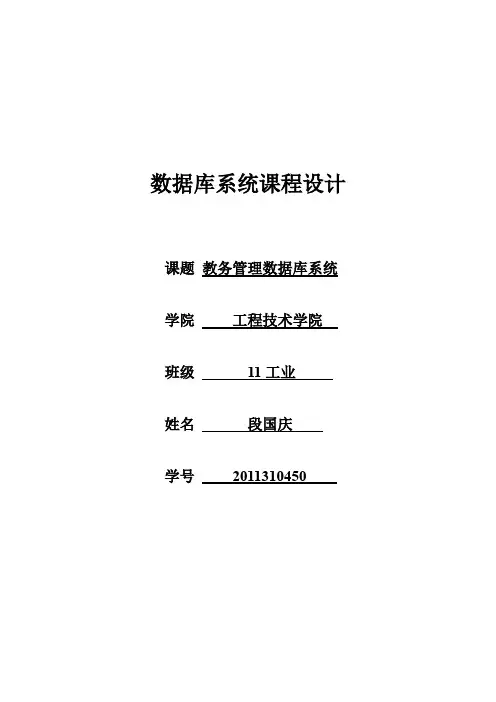 数据库系统课程设计

课题 教务管理数据库系统

学院 工程技术学院

班级 11工业

姓名 段国庆

学号 2011310450